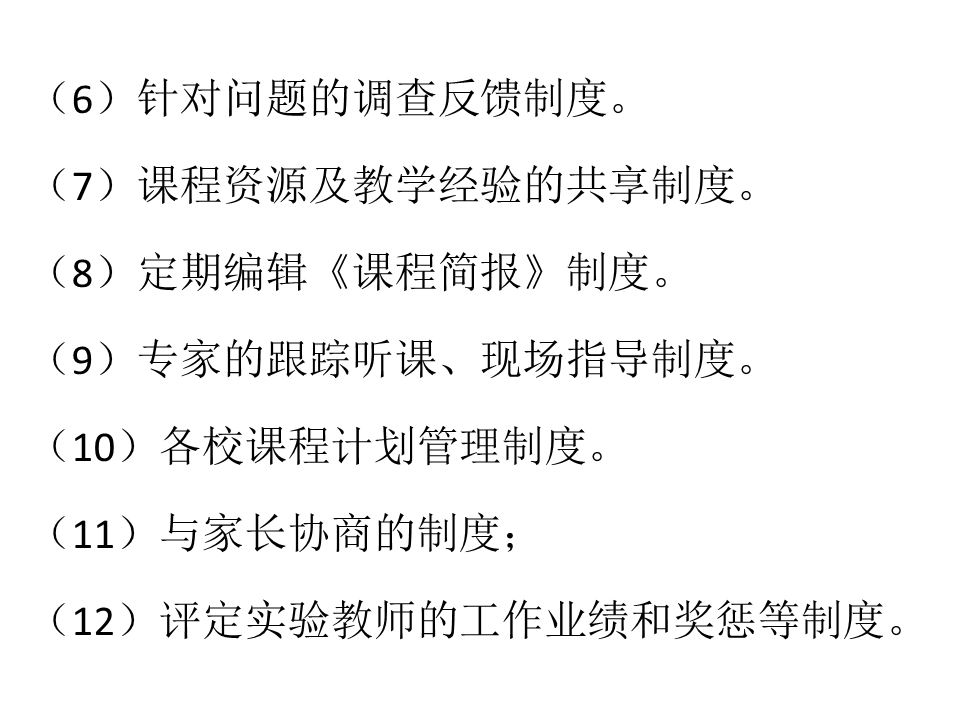 （6）针对问题的调查反馈制度。

（7）课程资源及教学经验的共享制度。

（8）定期编辑《课程简报》制度。

（9）专家的跟踪听课、现场指导制度。

（10）各校课程计划管理制度。

（11）与家长协商的制度；

（12）评定实验教师的工作业绩和奖惩等制度。